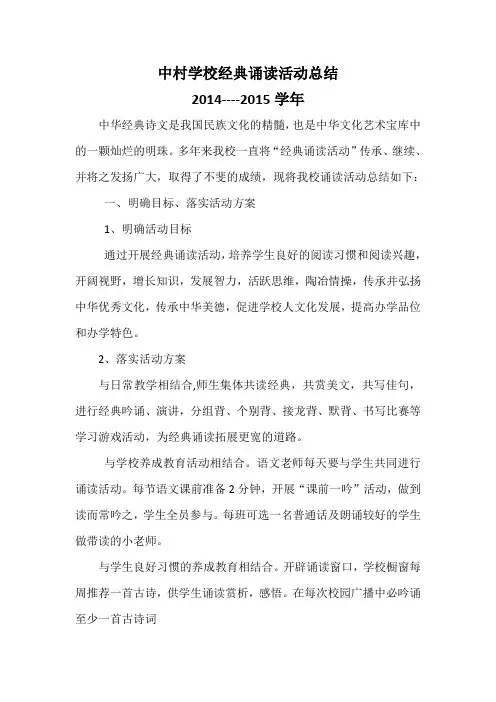 中村学校经典诵读活动总结

2014----2015 学年

中华经典诗文是我国民族文化的精髓，也是中华文化艺术宝库中的一颗灿烂的明珠。多年来我校一直将“经典诵读活动”传承、继续、并将之发扬广大，取得了不斐的成绩，现将我校诵读活动总结如下：

一、明确目标、落实活动方案

1、明确活动目标

通过开展经典诵读活动，培养学生良好的阅读习惯和阅读兴趣，开阔视野，增长知识，发展智力，活跃思维，陶冶情操，传承并弘扬中华优秀文化，传承中华美德，促进学校人文化发展，提高办学品位和办学特色。

2、落实活动方案

与日常教学相结合,师生集体共读经典，共赏美文，共写佳句，进行经典吟诵、演讲，分组背、个别背、接龙背、默背、书写比赛等学习游戏活动，为经典诵读拓展更宽的道路。

与学校养成教育活动相结合。语文老师每天要与学生共同进行诵读活动。每节语文课前准备 2 分钟，开展“课前一吟”活动，做到读而常吟之，学生全员参与。每班可选一名普通话及朗诵较好的学生做带读的小老师。

与学生良好习惯的养成教育相结合。开辟诵读窗口，学校橱窗每周推荐一首古诗，供学生诵读赏析，感悟。在每次校园广播中必吟诵至少一首古诗词